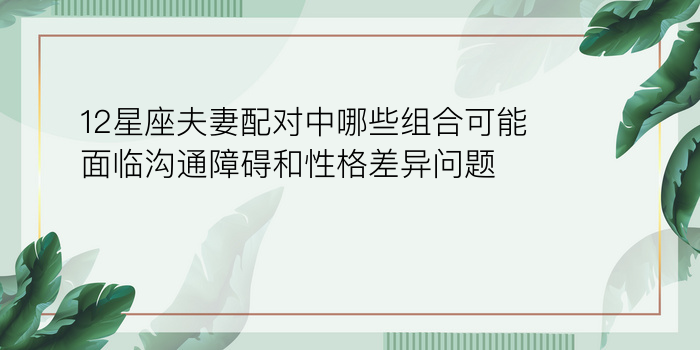 12星座夫妻配对中哪些组合可能面临沟通障碍和性格差异问题